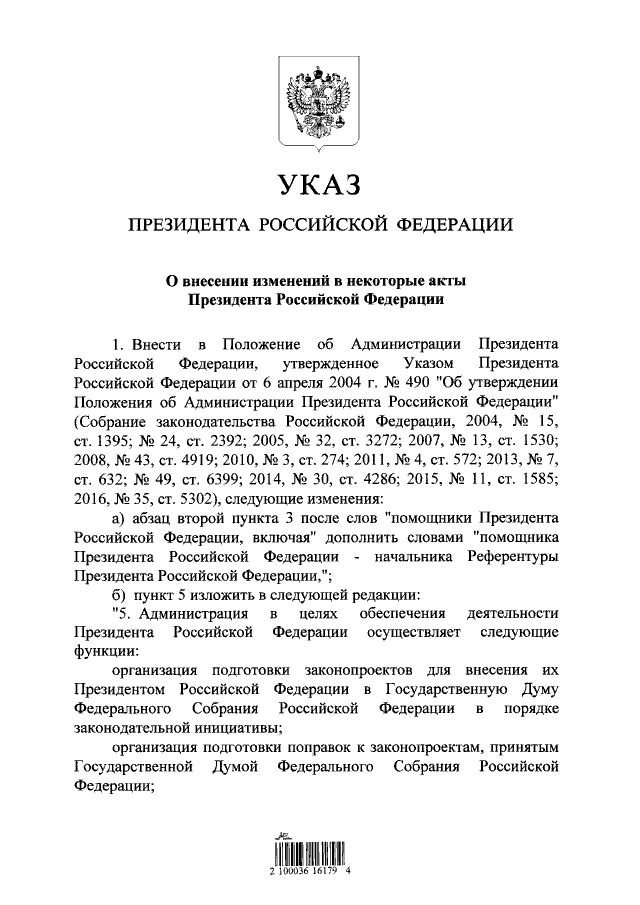 УКАЗ

ПРЕЗИДЕНТА РОССИЙСКОЙ ФЕДЕРАЦИИ

О внесении изменений в некоторые акты Президента Российской Федерации

1. Внести в Положение об Администрации Президента Российской Федерации, утвержденное Указом Президента Российской Федерации от 6 апреля 2004 г. № 490 "Об утверждении Положения об Администрации Президента Российской Федерации" (Собрание законодательства Российской Федерации, 2004, № 15, ст. 1395; № 24, ст. 2392; 2005, № 32, ст. 3272; 2007, № 13, ст. 1530; 2008, № 43, ст. 4919; 2010, № 3, ст. 274; 2011, № 4, ст. 572; 2013, № 7, ст. 632; № 49, ст. 6399; 2014, № 30, ст. 4286; 2015, № 11, ст. 1585; 2016, № 35, ст. 5302), следующие изменения:

а) абзац второй пункта 3 после слов "помощники Президента Российской Федерации, включая" дополнить словами "помощника Президента Российской Федерации - начальника Референтуры Президента Российской Федерации,";

б) пункт 5 изложить в следующей редакции:

"5. Администрация в целях обеспечения деятельности Президента Российской Федерации осуществляет следующие функции:

организация подготовки законопроектов для внесения их Президентом Российской Федерации в Государственную Думу Федерального Собрания Российской Федерации в порядке законодательной инициативы;

организация подготовки поправок к законопроектам, принятым Государственной Думой Федерального Собрания Российской Федерации;

2 100036 16179 4